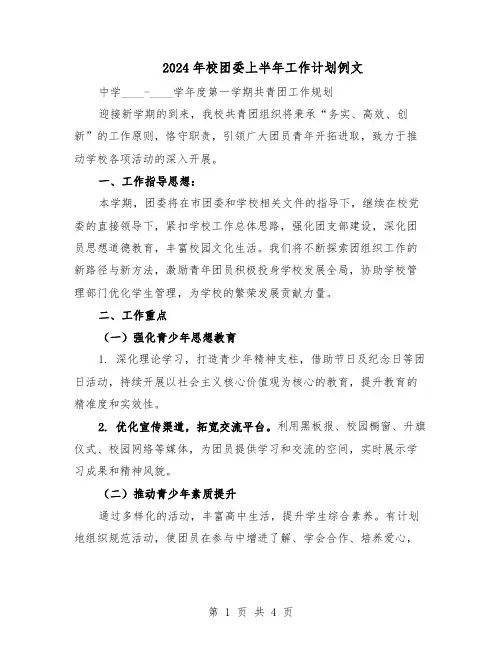 2024年校团委上半年工作计划例文

中学____-____学年度第一学期共青团工作规划

迎接新学期的到来，我校共青团组织将秉承“务实、高效、创新”的工作原则，恪守职责，引领广大团员青年开拓进取，致力于推动学校各项活动的深入开展。

一、工作指导思想：

本学期，团委将在市团委和学校相关文件的指导下，继续在校党委的直接领导下，紧扣学校工作总体思路，强化团支部建设，深化团员思想道德教育，丰富校园文化生活。我们将不断探索团组织工作的新路径与新方法，激励青年团员积极投身学校发展全局，协助学校管理部门优化学生管理，为学校的繁荣发展贡献力量。

二、工作重点

（一）强化青少年思想教育

1. 深化理论学习，打造青少年精神支柱，借助节日及纪念日等团日活动，持续开展以社会主义核心价值观为核心的教育，提升教育的精准度和实效性。

2. 优化宣传渠道，拓宽交流平台。利用黑板报、校园橱窗、升旗仪式、校园网络等媒体，为团员提供学习和交流的空间，实时展示学习成果和精神风貌。

（二）推动青少年素质提升

通过多样化的活动，丰富高中生活，提升学生综合素养。有计划地组织规范活动，使团员在参与中增进了解、学会合作、培养爱心，

第 1 页 共 4 页